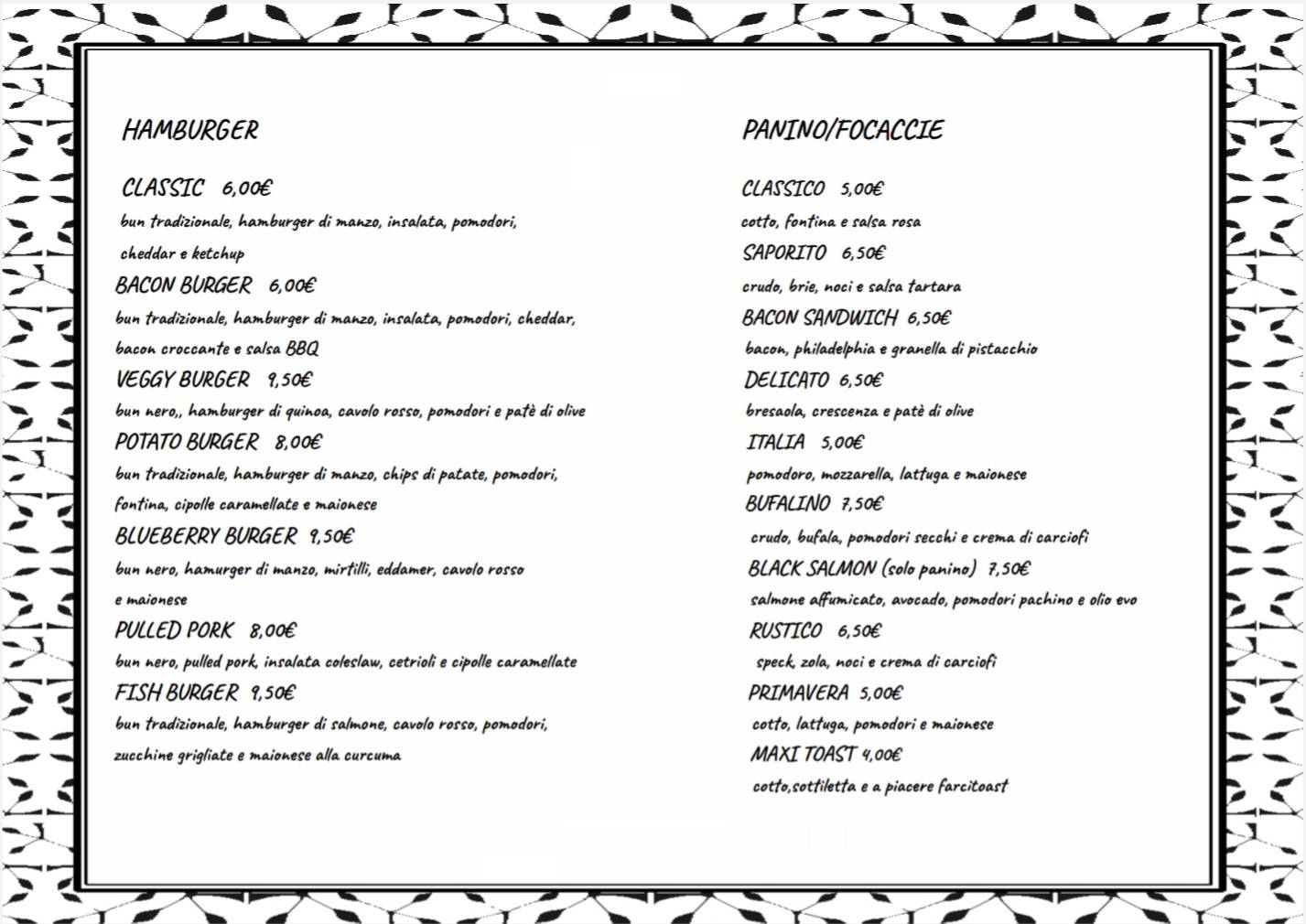 HAMBURGER

CLASSIC 6,00€
bun tradizionale, hamburger di manzo, insalata, pomodori, cheddar e ketchup

BACON BURGER 6,00€
bun tradizionale, hamburger di manzo, insalata, pomodori, cheddar, bacon croccante e salsa BBQ

VEGGY BURGER 9,50€
bun nero,, hamburger di quinoa, cavolo rosso, pomodori e patè di olive

POTATO BURGER 8,00€
bun tradizionale, hamburger di manzo, chips di patate, pomodori, fontina, cipolle caramellate e maionese

BLUEBERRY BURGER 9,50€
bun nero, hamurger di manzo, mirtilli, eddamer, cavolo rosso e maionese

PULLED PORK 8,00€
bun nero, pulled pork, insalata coleslaw, cetrioli e cipolle caramellate

FISH BURGER 9,50€
bun tradizionale, hamburger di salmone, cavolo rosso, pomodori, zucchine grigliate e maionese alla curcuma

PANINO/FOCACCIE

CLASSICO 5,00€
cotto, fontina e salsa rosa

SAPORITO 6,50€
crudo, brie, noci e salsa tartara

BACON SANDWICH 6,50€
bacon, philadelphia e granella di pistacchio

DELICATO 6,50€
bresaola, crescenza e patè di olive

ITALIA 5,00€
pomodoro, mozzarella, lattuga e maionese

BUFALINO 7,50€
crudo, bufala, pomodori secchi e crema di carciofi

BLACK SALMON (solo panino) 7,50€
salmone affumicato, avocado, pomodori pachino e olio evo

RUSTICO 6,50€
speck, zola, noci e crema di carciofi

PRIMAVERA 5,00€
cotto, lattuga, pomodori e maionese

MAXI TOAST 4,00€
cotto,sottiletta e a piacere farcitoast